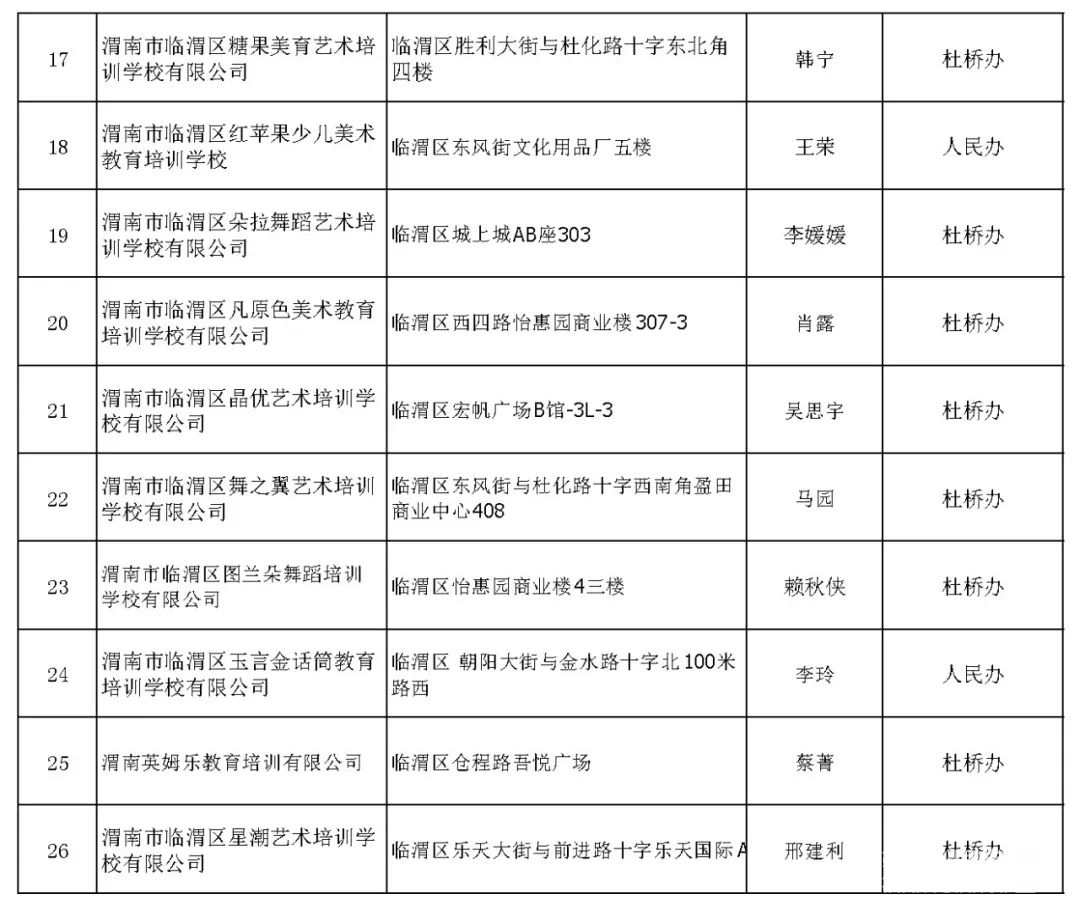 | 17 | 渭南市临渭区糖果美育艺术培训学校有限公司 | 临渭区胜利大街与杜化路十字东北角四楼 | 韩宁 | 杜桥办 |
|---|---|---|---|---|
| 18 | 渭南市临渭区红苹果少儿美术教育培训学校 | 临渭区东风街文化用品厂五楼 | 王荣 | 人民办 |
| 19 | 渭南市临渭区朵拉舞蹈艺术培训学校有限公司 | 临渭区城上城AB座303 | 李媛媛 | 杜桥办 |
| 20 | 渭南市临渭区凡原色美术教育培训学校有限公司 | 临渭区西四路怡惠园商业楼307-3 | 肖露 | 杜桥办 |
| 21 | 渭南市临渭区晶优艺术培训学校有限公司 | 临渭区宏帆广场B馆-3L-3 | 吴思宇 | 杜桥办 |
| 22 | 渭南市临渭区舞之翼艺术培训学校有限公司 | 临渭区东风街与杜化路十字西南角盈田商业中心408 | 马园 | 杜桥办 |
| 23 | 渭南市临渭区图兰朵舞蹈培训学校有限公司 | 临渭区怡惠园商业楼4三楼 | 赖秋侠 | 杜桥办 |
| 24 | 渭南市临渭区玉言金话筒教育培训学校有限公司 | 临渭区 朝阳大街与金水路十字北100米路西 | 李玲 | 人民办 |
| 25 | 渭南英姆乐教育培训有限公司 | 临渭区仓程路吾悦广场 | 蔡菁 | 杜桥办 |
| 26 | 渭南市临渭区星潮艺术培训学校有限公司 | 临渭区乐天大街与前进路十字乐天国际A | 邢建利 | 杜桥办 |